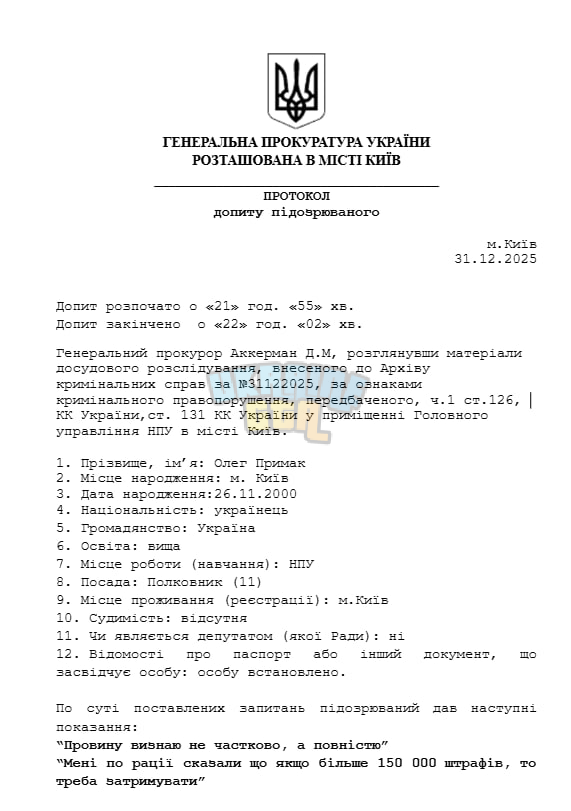 ГЕНЕРАЛЬНА ПРОКУРАТУРА УКРАЇНИ
РОЗТАШОВАНА В МІСТІ КИЇВ

ПРОТОКОЛ
допиту підозрюваного

м.Київ
31.12.2025

Допит розпочато о «21» год. «55» хв.
Допит закінчено о «22» год. «02» хв.

Генеральний прокурор Аккерман Д.М, розглянувши матеріали досудового розслідування, внесеного до Архіву кримінальних справ за №31122025, за ознаками кримінального правопорушення, передбаченого, ч.1 ст.126, КК України,ст. 131 КК України у приміщенні Головного управління НПУ в місті Київ.

1. Прізвище, ім'я: Олег Примак
2. Місце народження: м. Київ
3. Дата народження:26.11.2000
4. Національність: українець
5. Громадянство: Україна
6. Освіта: вища
7. Місце роботи (навчання): НПУ
8. Посада: Полковник (11)
9. Місце проживання (реєстрації): м.Київ
10. Судимість: відсутня
11. Чи являється депутатом (якої Ради): ні
12. Відомості про паспорт або інший документ, що засвідчує особу: особу встановлено.

По суті поставлених запитань підозрюваний дав наступні показання:
"Провину визнаю не частково, а повністю"
"Мені по рації сказали що якщо більше 150 000 штрафів, то треба затримувати"